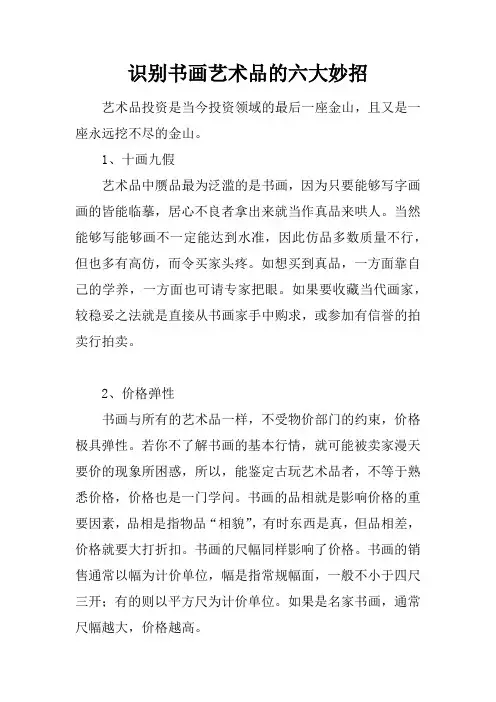 识别书画艺术品的六大妙招

艺术品投资是当今投资领域的最后一座金山，且又是一座永远挖不尽的金山。

1、十画九假

艺术品中赝品最为泛滥的是书画，因为只要能够写字画画的皆能临摹，居心不良者拿出来就当作真品来哄人。当然能够写能够画不一定能达到水准，因此仿品多数质量不行，但也多有高仿，而令买家头疼。如想买到真品，一方面靠自己的学养，一方面也可请专家把眼。如果要收藏当代画家，较稳妥之法就是直接从书画家手中购求，或参加有信誉的拍卖行拍卖。

2、价格弹性

书画与所有的艺术品一样，不受物价部门的约束，价格极具弹性。若你不了解书画的基本行情，就可能被卖家漫天要价的现象所困惑，所以，能鉴定古玩艺术品者，不等于熟悉价格，价格也是一门学问。书画的品相就是影响价格的重要因素，品相是指物品“相貌”，有时东西是真，但品相差，价格就要大打折扣。书画的尺幅同样影响了价格。书画的销售通常以幅为计价单位，幅是指常规幅面，一般不小于四尺三开；有的则以平方尺为计价单位。如果是名家书画，通常尺幅越大，价格越高。